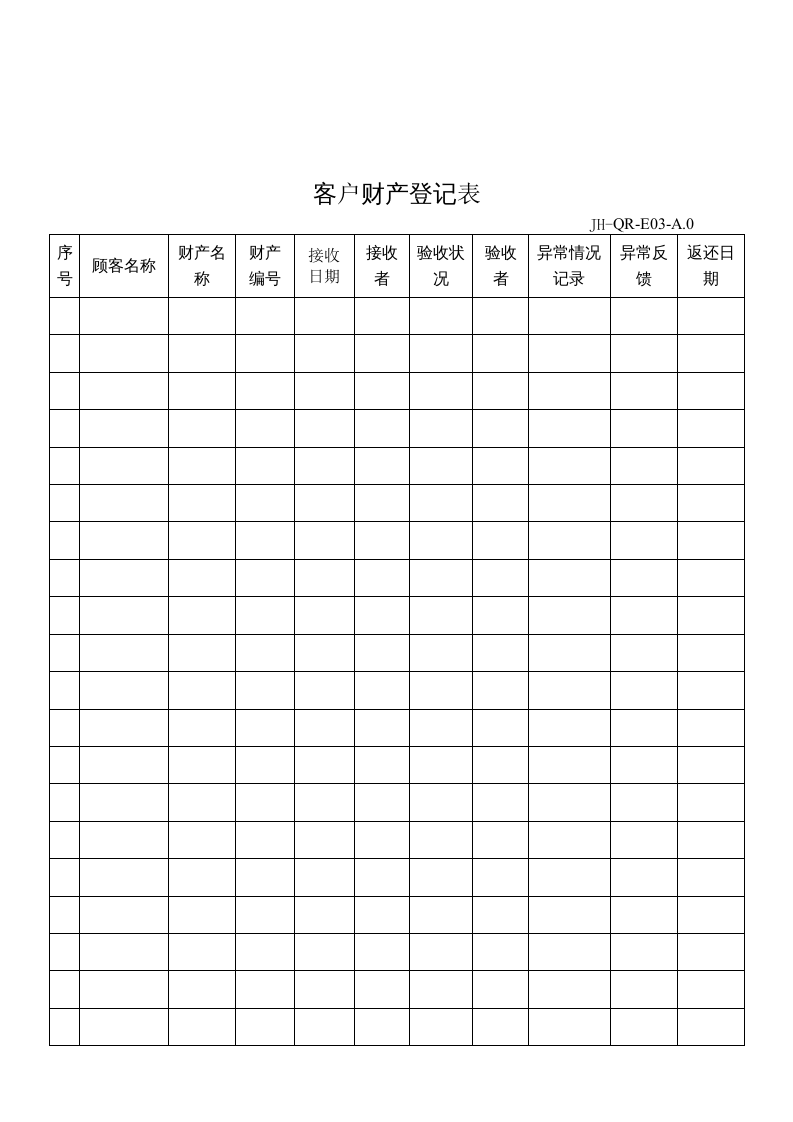 客户财产登记表

JH-QR-E03-A.0

| 序号 | 顾客名称 | 财产名称 | 财产编号 | 接收日期 | 接收者 | 验收状况 | 验收者 | 异常情况记录 | 异常反馈 | 返还日期 |
|---|---|---|---|---|---|---|---|---|---|---|
| | | | | | | | | | | |
| | | | | | | | | | | |
| | | | | | | | | | | |
| | | | | | | | | | | |
| | | | | | | | | | | |
| | | | | | | | | | | |
| | | | | | | | | | | |
| | | | | | | | | | | |
| | | | | | | | | | | |
| | | | | | | | | | | |
| | | | | | | | | | | |
| | | | | | | | | | | |
| | | | | | | | | | | |
| | | | | | | | | | | |
| | | | | | | | | | | |
| | | | | | | | | | | |
| | | | | | | | | | | |
| | | | | | | | | | | |
| | | | | | | | | | | |
| | | | | | | | | | | |